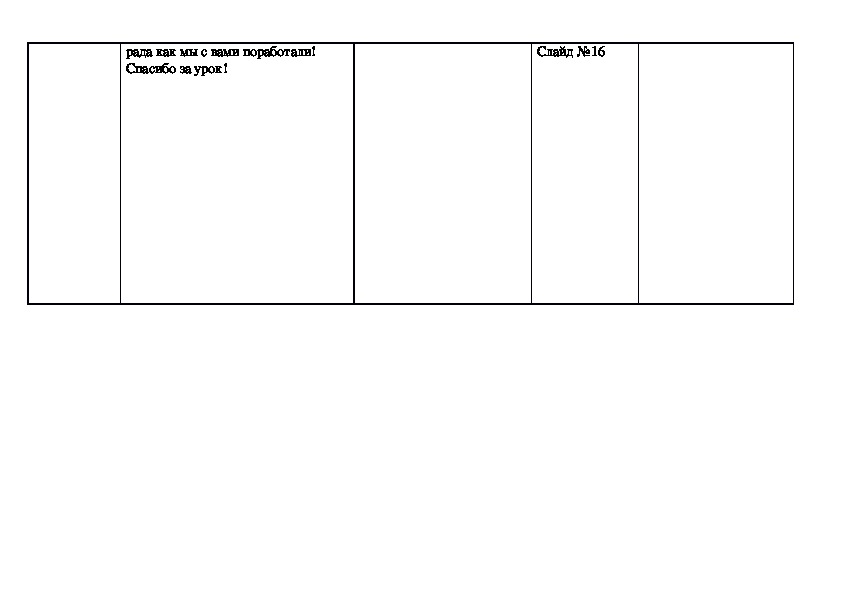 |  | рада как мы с вами поработали! Спасибо за урок! |  | Слайд №16 |  |
|---|---|---|---|---|